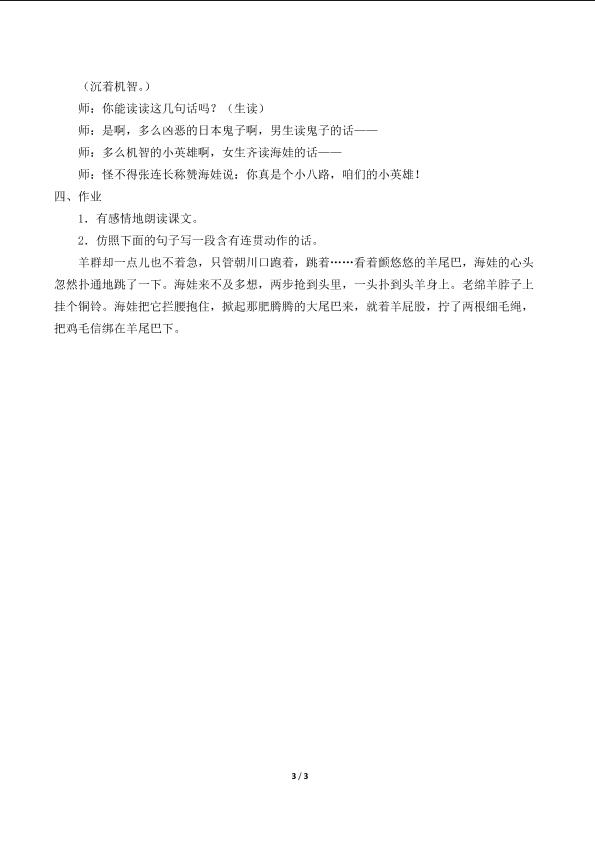 （沉着机智。）

师：你能读读这几句话吗？（生读）

师：是啊，多么凶恶的日本鬼子啊，男生读鬼子的话——

师：多么机智的小英雄啊，女生齐读海娃的话——

师：怪不得张连长称赞海娃说：你真是个小八路，咱们的小英雄！

四、作业

1．有感情地朗读课文。

2．仿照下面的句子写一段含有连贯动作的话。

羊群却一点儿也不着急，只管朝川口跑着，跳着……看着颤悠悠的羊尾巴，海娃的心头忽然扑通地跳了一下。海娃来不及多想，两步抢到头里，一头扑到头羊身上。老绵羊脖子上挂个铜铃。海娃把它拦腰抱住，掀起那肥腾腾的大尾巴来，就着羊屁股，拧了两根细毛绳，把鸡毛信绑在羊尾巴下。

3 / 3